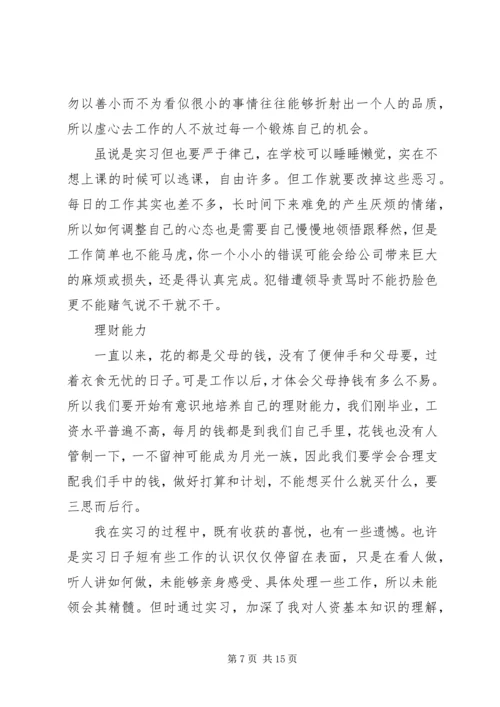 勿以善小而不为看似很小的事情往往能够折射出一个人的品质，所以虚心去工作的人不放过每一个锻炼自己的机会。

虽说是实习但也要严于律己，在学校可以睡睡懒觉，实在不想上课的时候可以逃课，自由许多。但工作就要改掉这些恶习。每日的工作其实也差不多，长时间下来难免的产生厌烦的情绪，所以如何调整自己的心态也是需要自己慢慢地领悟跟释然，但是工作简单也不能马虎，你一个小小的错误可能会给公司带来巨大的麻烦或损失，还是得认真完成。犯错遭领导责骂时不能扔脸色更不能赌气说不干就不干。

理财能力

一直以来，花的都是父母的钱，没有了便伸手和父母要，过着衣食无忧的日子。可是工作以后，才体会父母挣钱有多么不易。所以我们要开始有意识地培养自己的理财能力，我们刚毕业，工资水平普遍不高，每月的钱都是到我们自己手里，花钱也没有人管制一下，一不留神可能成为月光一族，因此我们要学会合理支配我们手中的钱，做好打算和计划，不能想买什么就买什么，要三思而后行。

我在实习的过程中，既有收获的喜悦，也有一些遗憾。也许是实习日子短有些工作的认识仅仅停留在表面，只是在看人做，听人讲如何做，未能够亲身感受、具体处理一些工作，所以未能领会其精髓。但时通过实习，加深了我对人资基本知识的理解，

第 7 页 共 15 页